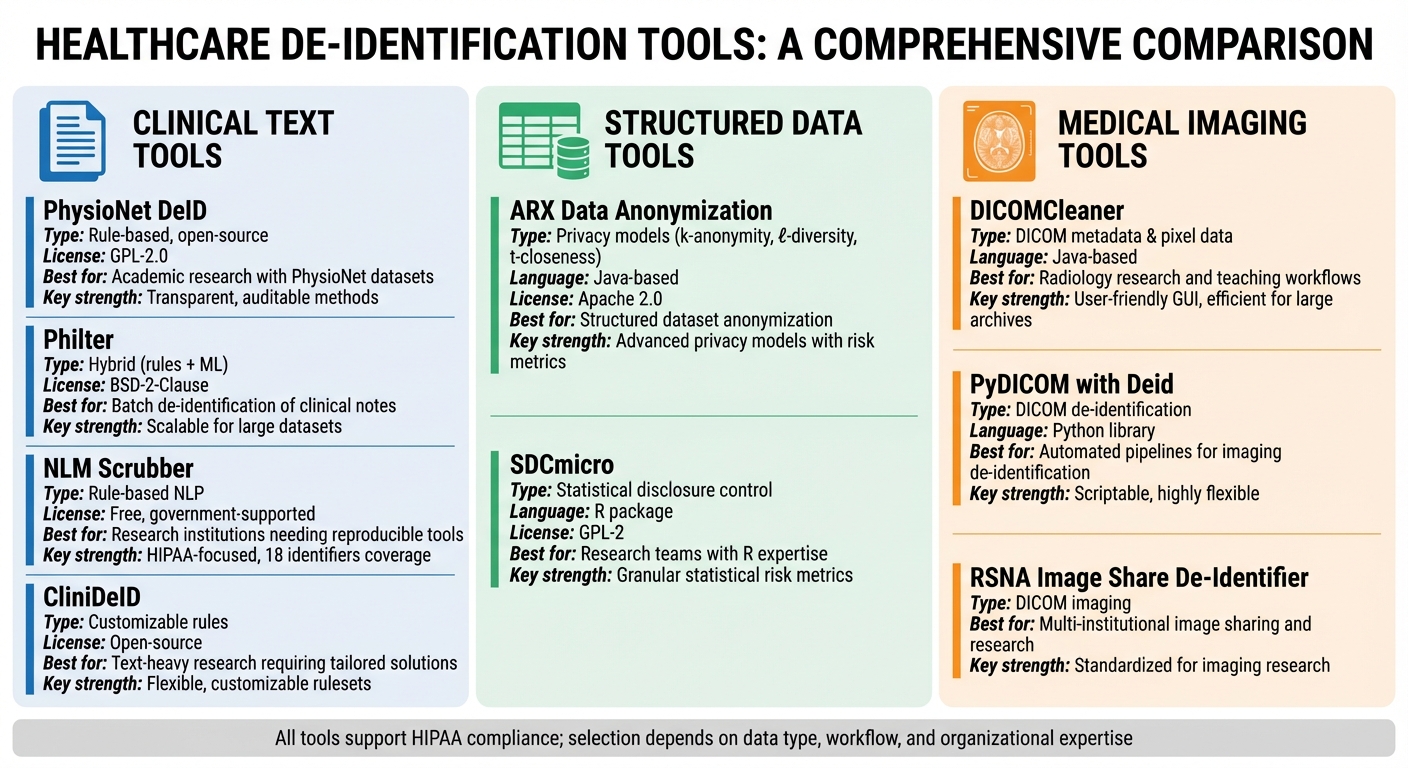 HEALTHCARE DE-IDENTIFICATION TOOLS: A COMPREHENSIVE COMPARISON

CLINICAL TEXT TOOLS

PhysioNet DeID
Type: Rule-based, open-source
License: GPL-2.0
Best for: Academic research with PhysioNet datasets
Key strength: Transparent, auditable methods

Philter
Type: Hybrid (rules + ML)
License: BSD-2-Clause
Best for: Batch de-identification of clinical notes
Key strength: Scalable for large datasets

NLM Scrubber
Type: Rule-based NLP
License: Free, government-supported
Best for: Research institutions needing reproducible tools
Key strength: HIPAA-focused, 18 identifiers coverage

CliniDeID
Type: Customizable rules
License: Open-source
Best for: Text-heavy research requiring tailored solutions
Key strength: Flexible, customizable rulesets

STRUCTURED DATA TOOLS

ARX Data Anonymization
Type: Privacy models (k-anonymity, ℓ-diversity, t-closeness)
Language: Java-based
License: Apache 2.0
Best for: Structured dataset anonymization
Key strength: Advanced privacy models with risk metrics

SDCmicro
Type: Statistical disclosure control
Language: R package
License: GPL-2
Best for: Research teams with R expertise
Key strength: Granular statistical risk metrics

MEDICAL IMAGING TOOLS

DICOMCleaner
Type: DICOM metadata & pixel data
Language: Java-based
Best for: Radiology research and teaching workflows
Key strength: User-friendly GUI, efficient for large archives

PyDICOM with Deid
Type: DICOM de-identification
Language: Python library
Best for: Automated pipelines for imaging de-identification
Key strength: Scriptable, highly flexible

RSNA Image Share De-Identifier
Type: DICOM imaging
Best for: Multi-institutional image sharing and research
Key strength: Standardized for imaging research

All tools support HIPAA compliance; selection depends on data type, workflow, and organizational expertise